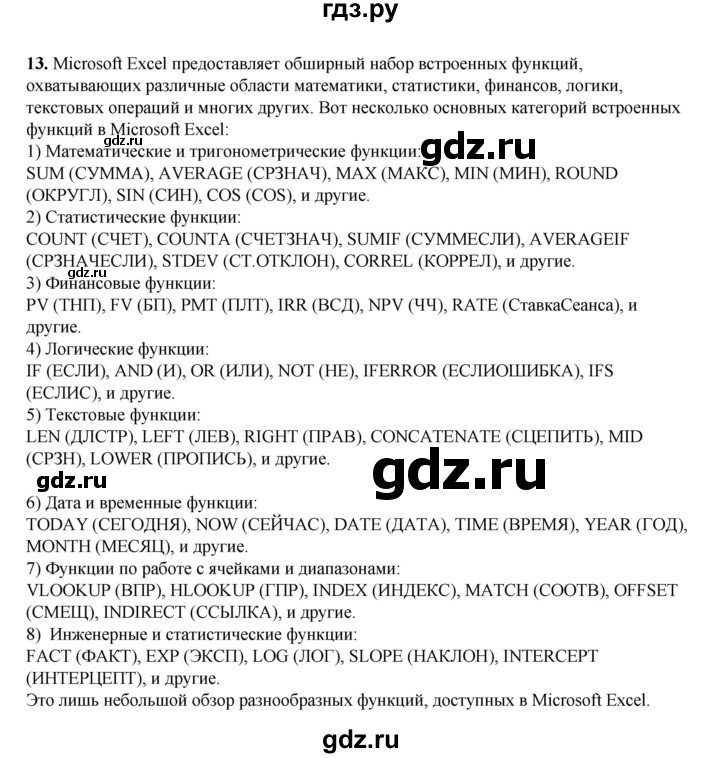 гдз.ру

13. Microsoft Excel предоставляет обширный набор встроенных функций, охватывающих различные области математики, статистики, финансов, логики, текстовых операций и многих других. Вот несколько основных категорий встроенных функций в Microsoft Excel:
gdz.ru
1) Математические и тригонометрические функции: gdz.ru
SUM (СУММА), AVERAGE (СРЗНАЧ), MAX (МАКС), MIN (МИН), ROUND (ОКРУГЛ), SIN (СИН), COS (COS), и другие.
2) Статистические функции:
COUNT (СЧЕТ), COUNTA (СЧЕТЗНАЧ), SUMIF (СУММЕСЛИ), AVERAGEIF (СРЗНАЧЕСЛИ), STDEV (СТ.ОТКЛОН), CORREL (КОРРЕЛ), и другие.
gdz.ru
3) Финансовые функции:
PV (ТНП), FV (БП), PMT (ПЛТ), IRR (ВСД), NPV (ЧЧ), RATE (СтавкаСеанса), и другие.
4) Логические функции:
IF (ЕСЛИ), AND (И), OR (ИЛИ), NOT (НЕ), IFERROR (ЕСЛИОШИБКА), IFS (ЕСЛИС), и другие.
5) Текстовые функции:
LEN (ДЛСТР), LEFT (ЛЕВ), RIGHT (ПРАВ), CONCATENATE (СЦЕПИТЬ), MID (СРЗН), LOWER (ПРОПИСЬ), и другие.
gdz.ru
gdz.ru
6) Дата и временные функции:
TODAY (СЕГОДНЯ), NOW (СЕЙЧАС), DATE (ДАТА), TIME (ВРЕМЯ), YEAR (ГОД), MONTH (МЕСЯЦ), и другие.
7) Функции по работе с ячейками и диапазонами:
VLOOKUP (ВПР), HLOOKUP (ГПР), INDEX (ИНДЕКС), MATCH (СООТВ), OFFSET (СМЕЩ), INDIRECT (ССЫЛКА), и другие.
8) Инженерные и статистические функции:
FACT (ФАКТ), EXP (ЭКСП), LOG (ЛОГ), SLOPE (НАКЛОН), INTERCEPT (ИНТЕРЦЕПТ), и другие.
Это лишь небольшой обзор разнообразных функций, доступных в Microsoft Excel.

gdz.ru